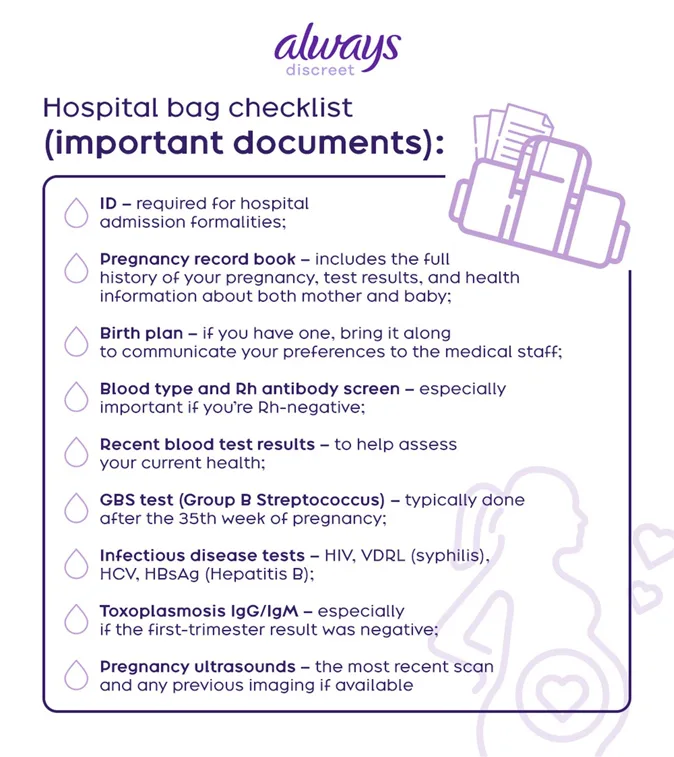 always
discreet

Hospital bag checklist
(important documents):

ID – required for hospital admission formalities;

Pregnancy record book – includes the full history of your pregnancy, test results, and health information about both mother and baby;

Birth plan – if you have one, bring it along to communicate your preferences to the medical staff;

Blood type and Rh antibody screen – especially important if you're Rh-negative;

Recent blood test results – to help assess your current health;

GBS test (Group B Streptococcus) – typically done after the 35th week of pregnancy;

Infectious disease tests – HIV, VDRL (syphilis), HCV, HBsAg (Hepatitis B);

Toxoplasmosis IgG/IgM – especially if the first-trimester result was negative;

Pregnancy ultrasounds – the most recent scan and any previous imaging if available